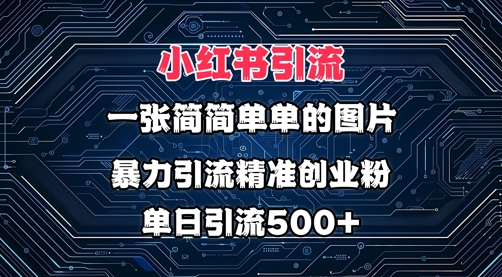 小红书引流

一张简简单单的图片

暴力引流精准创业粉

单日引流500+